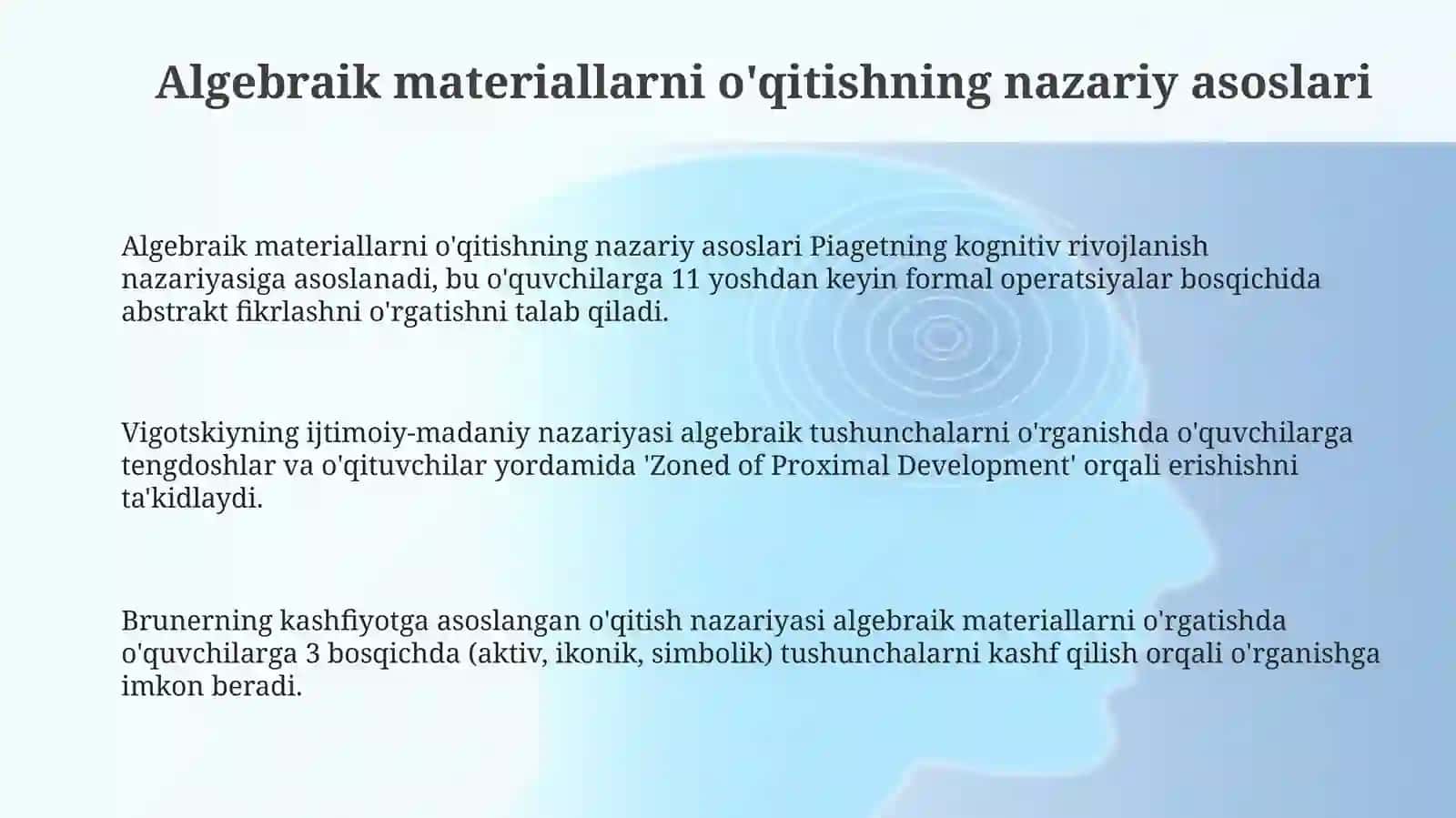 Algebraik materiallarni o'qitishning nazariy asoslari

Algebraik materiallarni o'qitishning nazariy asoslari Piagetning kognitiv rivojlanish nazariyasiga asoslanadi, bu o'quvchilarga 11 yoshdan keyin formal operatsiyalar bosqichida abstrakt fikrlashni o'rgatishni talab qiladi.

Vigotskiyning ijtimoiy-madaniy nazariyasi algebraik tushunchalarni o'rganishda o'quvchilarga tengdoshlar va o'qituvchilar yordamida 'Zoned of Proximal Development' orqali erishishni ta'kidlaydi.

Brunerning kashfiyotga asoslangan o'qitish nazariyasi algebraik materiallarni o'rgatishda o'quvchilarga 3 bosqichda (aktiv, ikonik, simbolik) tushunchalarni kashf qilish orqali o'rganishga imkon beradi.